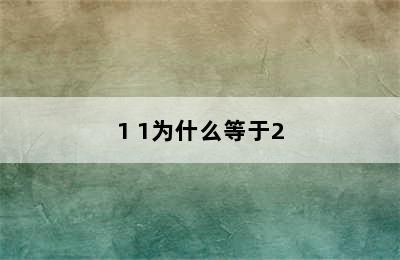 1 1为什么等于2